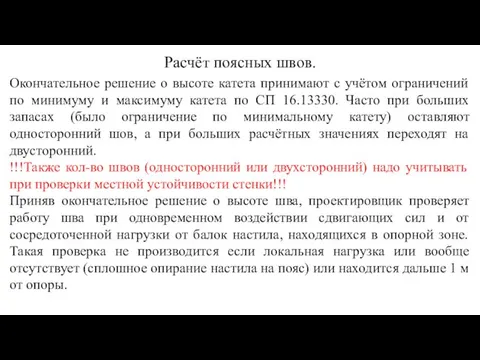 Расчёт поясных швов.

Окончательное решение о высоте катета принимают с учётом ограничений по минимуму и максимуму катета по СП 16.13330. Часто при больших запасах (было ограничение по минимальному катету) оставляют односторонний шов, а при больших расчётных значениях переходят на двусторонний.

!!!Также кол-во швов (односторонний или двухсторонний) надо учитывать при проверки местной устойчивости стенки!!!

Приняв окончательное решение о высоте шва, проектировщик проверяет работу шва при одновременном воздействии сдвигающих сил и от сосредоточенной нагрузки от балок настила, находящихся в опорной зоне. Такая проверка не производится если локальная нагрузка или вообще отсутствует (сплошное опирание настила на пояс) или находится дальше 1 м от опоры.